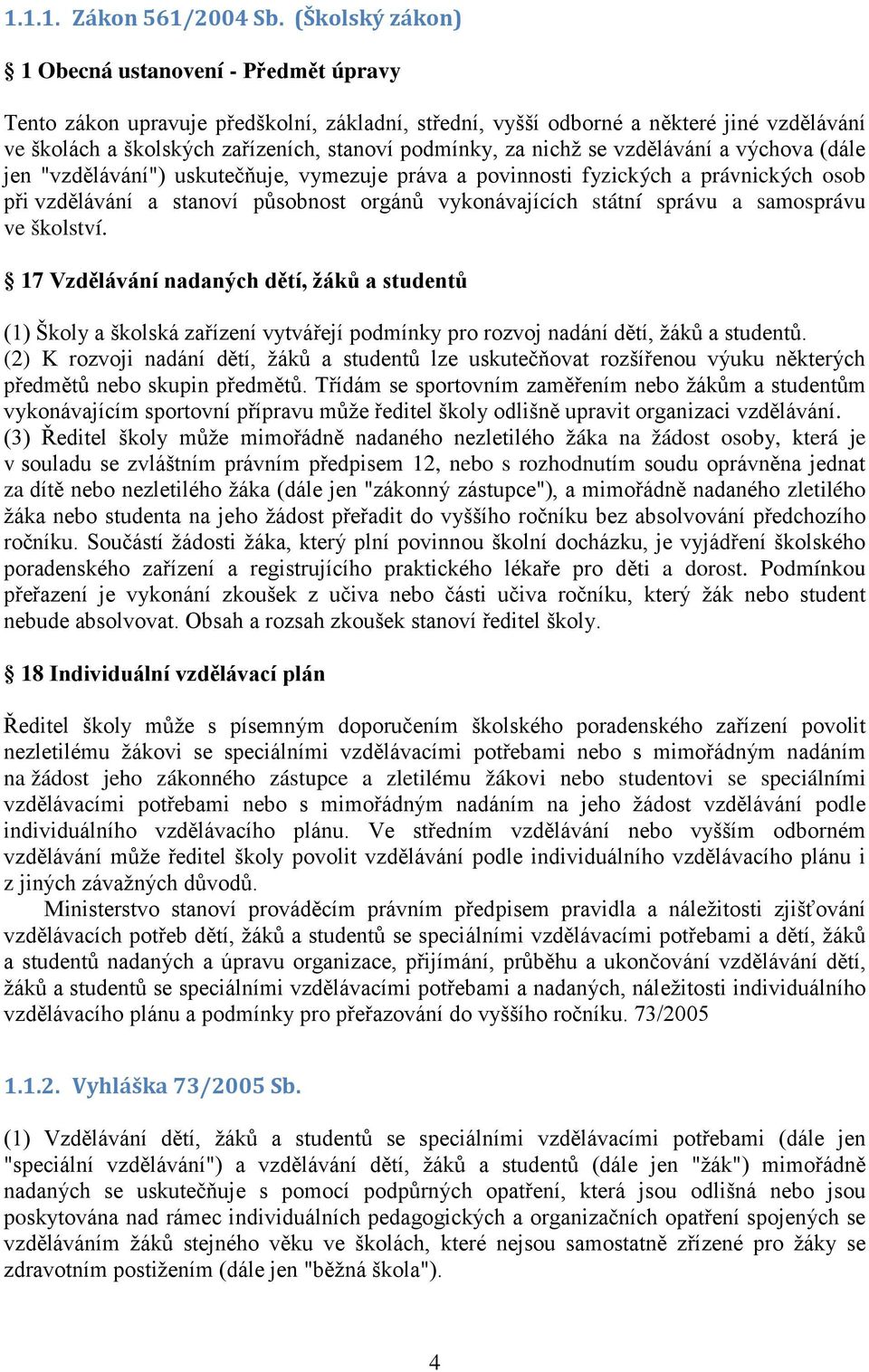 1.1.1. Zákon 561/2004 Sb. (Školský zákon)

§ 1 Obecná ustanovení - Předmět úpravy

Tento zákon upravuje předškolní, základní, střední, vyšší odborné a některé jiné vzdělávání ve školách a školských zařízeních, stanoví podmínky, za nichž se vzdělávání a výchova (dále jen "vzdělávání") uskutečňuje, vymezuje práva a povinnosti fyzických a právnických osob při vzdělávání a stanoví působnost orgánů vykonávajících státní správu a samosprávu ve školství.

§ 17 Vzdělávání nadaných dětí, žáků a studentů

(1) Školy a školská zařízení vytvářejí podmínky pro rozvoj nadání dětí, žáků a studentů.
(2) K rozvoji nadání dětí, žáků a studentů lze uskutečňovat rozšířenou výuku některých předmětů nebo skupin předmětů. Třídám se sportovním zaměřením nebo žákům a studentům vykonávajícím sportovní přípravu může ředitel školy odlišně upravit organizaci vzdělávání.
(3) Ředitel školy může mimořádně nadaného nezletilého žáka na žádost osoby, která je v souladu se zvláštním právním předpisem 12, nebo s rozhodnutím soudu oprávněna jednat za dítě nebo nezletilého žáka (dále jen "zákonný zástupce"), a mimořádně nadaného zletilého žáka nebo studenta na jeho žádost přeřadit do vyššího ročníku bez absolvování předchozího ročníku. Součástí žádosti žáka, který plní povinnou školní docházku, je vyjádření školského poradenského zařízení a registrujícího praktického lékaře pro děti a dorost. Podmínkou přeřazení je vykonání zkoušek z učiva nebo části učiva ročníku, který žák nebo student nebude absolvovat. Obsah a rozsah zkoušek stanoví ředitel školy.

§ 18 Individuální vzdělávací plán

Ředitel školy může s písemným doporučením školského poradenského zařízení povolit nezletilému žákovi se speciálními vzdělávacími potřebami nebo s mimořádným nadáním na žádost jeho zákonného zástupce a zletilému žákovi nebo studentovi se speciálními vzdělávacími potřebami nebo s mimořádným nadáním na jeho žádost vzdělávání podle individuálního vzdělávacího plánu. Ve středním vzdělávání nebo vyšším odborném vzdělávání může ředitel školy povolit vzdělávání podle individuálního vzdělávacího plánu i z jiných závažných důvodů.
Ministerstvo stanoví prováděcím právním předpisem pravidla a náležitosti zjišťování vzdělávacích potřeb dětí, žáků a studentů se speciálními vzdělávacími potřebami a dětí, žáků a studentů nadaných a úpravu organizace, přijímání, průběhu a ukončování vzdělávání dětí, žáků a studentů se speciálními vzdělávacími potřebami a nadaných, náležitosti individuálního vzdělávacího plánu a podmínky pro přeřazování do vyššího ročníku. 73/2005

1.1.2. Vyhláška 73/2005 Sb.

(1) Vzdělávání dětí, žáků a studentů se speciálními vzdělávacími potřebami (dále jen "speciální vzdělávání") a vzdělávání dětí, žáků a studentů (dále jen "žák") mimořádně nadaných se uskutečňuje s pomocí podpůrných opatření, která jsou odlišná nebo jsou poskytována nad rámec individuálních pedagogických a organizačních opatření spojených se vzděláváním žáků stejného věku ve školách, které nejsou samostatně zřízené pro žáky se zdravotním postižením (dále jen "běžná škola").

4